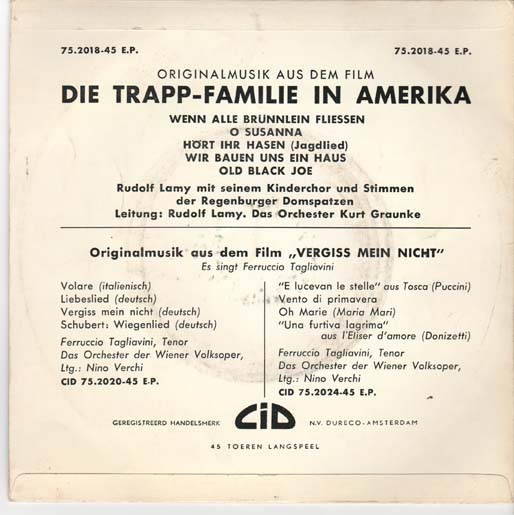 75.2018-45 E.P.

75.2018-45 E.P.

ORIGINALMUSIK AUS DEM FILM
DIE TRAPP-FAMILIE IN AMERIKA

WENN ALLE BRÜNNLEIN FLIESSEN
O SUSANNA
HÖRT IHR HASEN (Jagdlied)
WIR BAUEN UNS EIN HAUS
OLD BLACK JOE

Rudolf Lamy mit seinem Kinderchor und Stimmen der Regenburger Domspatzen
Leitung: Rudolf Lamy. Das Orchester Kurt Graunke

Originalmusik aus dem Film „VERGISS MEIN NICHT"
Es singt Ferruccio Tagliavini

Volare (italienisch)
Liebeslied (deutsch)
Vergiss mein nicht (deutsch)
Schubert: Wiegenlied (deutsch)

Ferruccio Tagliavini, Tenor
Das Orchester der Wiener Volksoper,
Ltg.: Nino Verchi
CID 75.2020-45 E.P.

"E lucevan le stelle" aus Tosca (Puccini)
Vento di primavera
Oh Marie (Maria Mari)
"Una furtiva lagrima" aus l'Eliser d'amore (Donizetti)

Ferruccio Tagliavini, Tenor
Das Orchester der Wiener Volksoper,
Ltg.: Nino Verchi
CID 75.2024-45 E.P.

GEREGISTREERD HANDELSMERK CID N.V. DURECO-AMSTERDAM

45 TOEREN LANGSPEEL